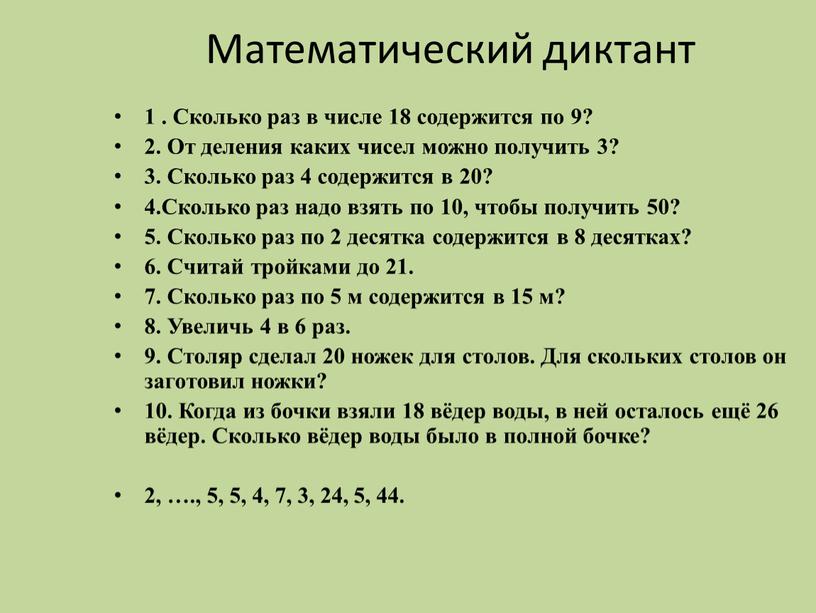 Математический диктант

• 1 . Сколько раз в числе 18 содержится по 9?
• 2. От деления каких чисел можно получить 3?
• 3. Сколько раз 4 содержится в 20?
• 4.Сколько раз надо взять по 10, чтобы получить 50?
• 5. Сколько раз по 2 десятка содержится в 8 десятках?
• 6. Считай тройками до 21.
• 7. Сколько раз по 5 м содержится в 15 м?
• 8. Увеличь 4 в 6 раз.
• 9. Столяр сделал 20 ножек для столов. Для скольких столов он заготовил ножки?
• 10. Когда из бочки взяли 18 вёдер воды, в ней осталось ещё 26 вёдер. Сколько вёдер воды было в полной бочке?

• 2, …., 5, 5, 4, 7, 3, 24, 5, 44.